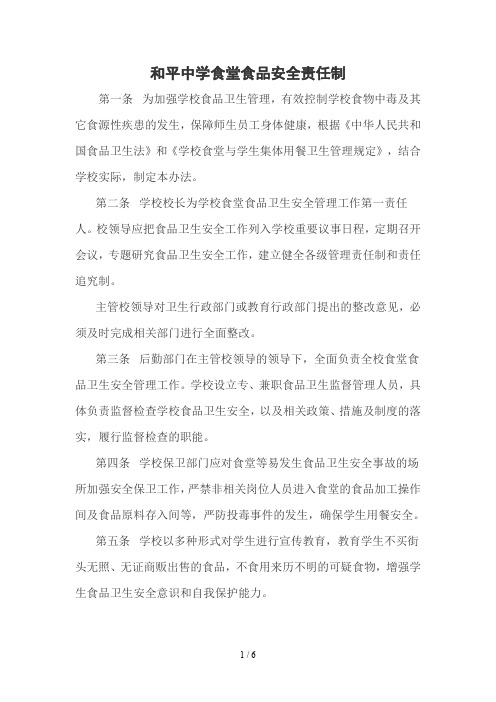 和平中学食堂食品安全责任制

第一条 为加强学校食品卫生管理，有效控制学校食物中毒及其它食源性疾患的发生，保障师生员工身体健康，根据《中华人民共和国食品卫生法》和《学校食堂与学生集体用餐卫生管理规定》，结合学校实际，制定本办法。

第二条 学校校长为学校食堂食品卫生安全管理工作第一责任人。校领导应把食品卫生安全工作列入学校重要议事日程，定期召开会议，专题研究食品卫生安全工作，建立健全各级管理责任制和责任追究制。

主管校领导对卫生行政部门或教育行政部门提出的整改意见，必须及时完成相关部门进行全面整改。

第三条 后勤部门在主管校领导的领导下，全面负责全校食堂食品卫生安全管理工作。学校设立专、兼职食品卫生监督管理人员，具体负责监督检查学校食品卫生安全，以及相关政策、措施及制度的落实，履行监督检查的职能。

第四条 学校保卫部门应对食堂等易发生食品卫生安全事故的场所加强安全保卫工作，严禁非相关岗位人员进入食堂的食品加工操作间及食品原料存入间等，严防投毒事件的发生，确保学生用餐安全。

第五条 学校以多种形式对学生进行宣传教育，教育学生不买街头无照、无证商贩出售的食品，不食用来历不明的可疑食物，增强学生食品卫生安全意识和自我保护能力。

1 / 6